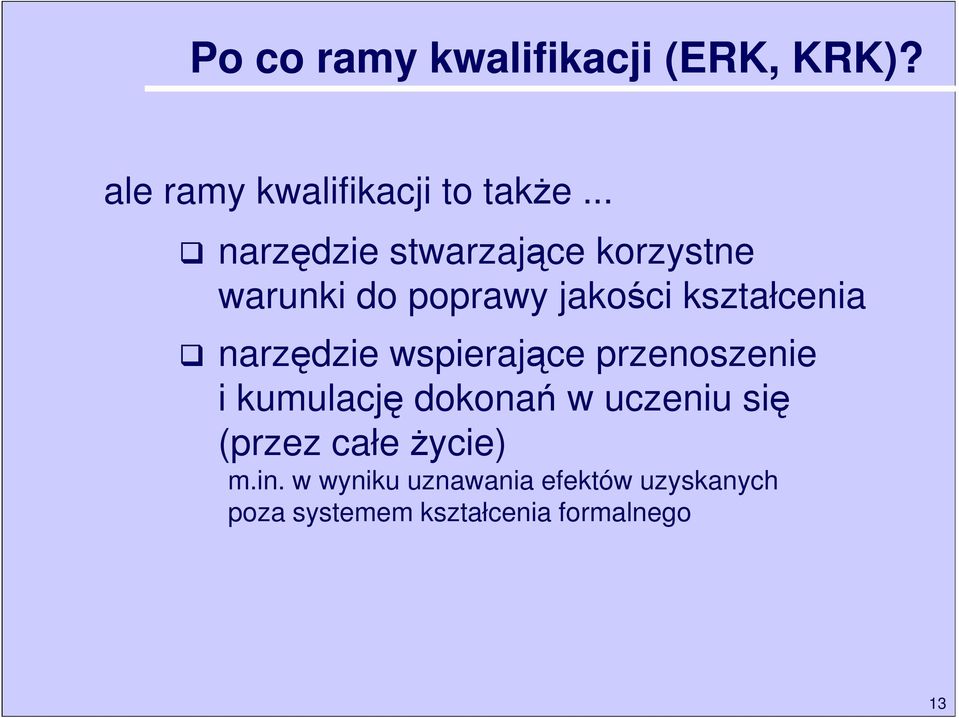 Po co ramy kwalifikacji (ERK, KRK)?

ale ramy kwalifikacji to także ...

❑ narzędzie stwarzające korzystne warunki do poprawy jakości kształcenia

❑ narzędzie wspierające przenoszenie i kumulację dokonań w uczeniu się (przez całe życie)
m.in. w wyniku uznawania efektów uzyskanych poza systemem kształcenia formalnego

13